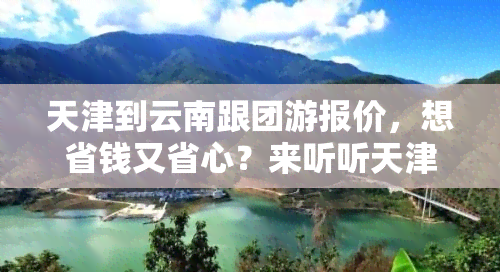 天津到云南跟团游报价，想省钱又省心？来听听天津